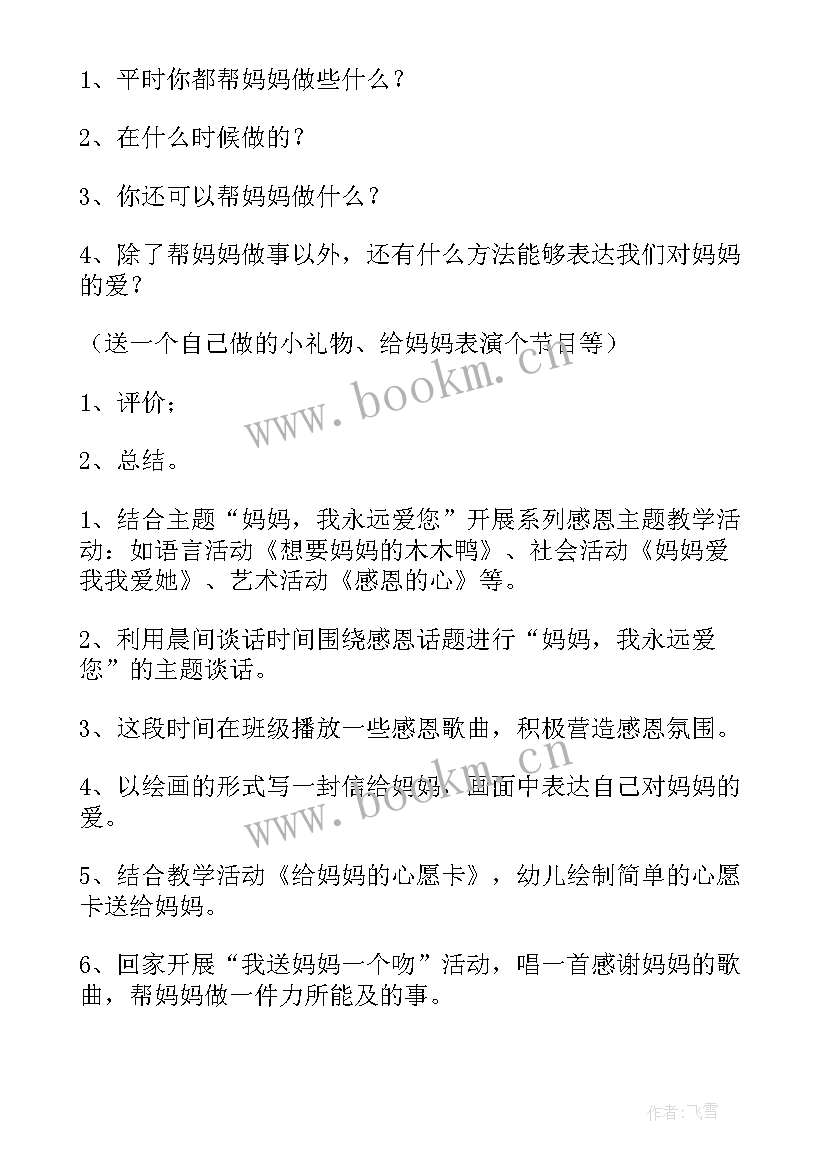 1、平时你都帮妈妈做些什么？

2、在什么时候做的？

3、你还可以帮妈妈做什么？

4、除了帮妈妈做事以外，还有什么方法能够表达我们对妈妈的爱？

（送一个自己做的小礼物、给妈妈表演个节目等）

www.bookm.cn

1、评价；

2、总结。

1、结合主题“妈妈，我永远爱您”开展系列感恩主题教学活动：如语言活动《想要妈妈的木木鸭》、社会活动《妈妈爱我我爱她》、艺术活动《感恩的心》等。

2、利用晨间谈话时间围绕感恩话题进行“妈妈，我永远爱您”的主题谈话。

3、这段时间在班级播放一些感恩歌曲，积极营造感恩氛围。

4、以绘画的形式写一封信给妈妈，画面中表达自己对妈妈的爱。

www.bookm.cn

5、结合教学活动《给妈妈的心愿卡》，幼儿绘制简单的心愿卡送给妈妈。

6、回家开展“我送妈妈一个吻”活动，唱一首感谢妈妈的歌曲，帮妈妈做一件力所能及的事。

作者：飞雪